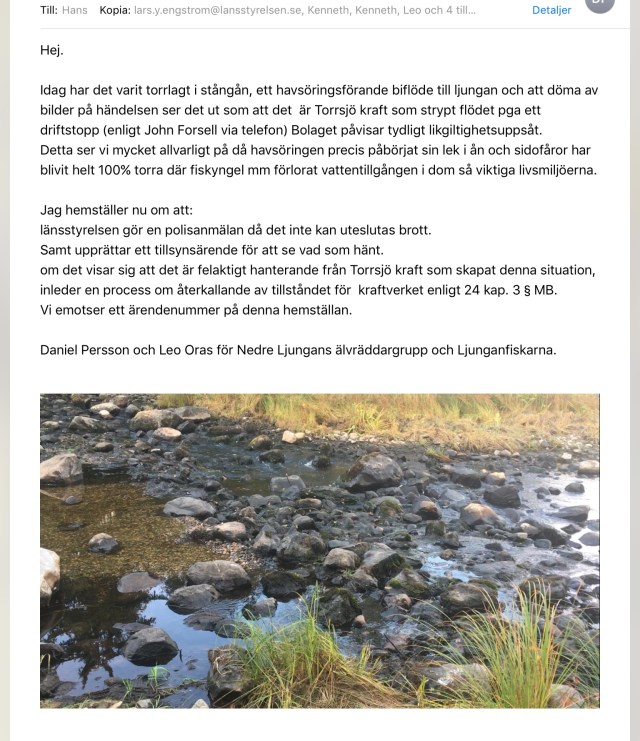 Till: Hans Kopia: lars.y.engstrom@lansstyrelsen.se, Kenneth, Kenneth, Leo och 4 till... Detaljer

Hej.

Idag har det varit torrlagt i stångån, ett havsöringsförande biflöde till ljungan och att döma av bilder på händelsen ser det ut som att det är Torrsjö kraft som strypt flödet pga ett driftstopp (enligt John Forsell via telefon) Bolaget påvisar tydligt likgiltighetsuppsåt.
Detta ser vi mycket allvarligt på då havsöringen precis påbörjat sin lek i ån och sidofåror har blivit helt 100% torra där fiskyngel mm förlorat vattentillgången i dom så viktiga livsmiljöerna.

Jag hemställer nu om att:
länsstyrelsen gör en polisanmälan då det inte kan uteslutas brott.
Samt upprättar ett tillsynsärende för att se vad som hänt.
om det visar sig att det är felaktigt hanterande från Torrsjö kraft som skapat denna situation, inleder en process om återkallande av tillståndet för kraftverket enligt 24 kap. 3 § MB.
Vi emotser ett ärendenummer på denna hemställan.

Daniel Persson och Leo Oras för Nedre Ljungans älvräddargrupp och Ljunganfiskarna.